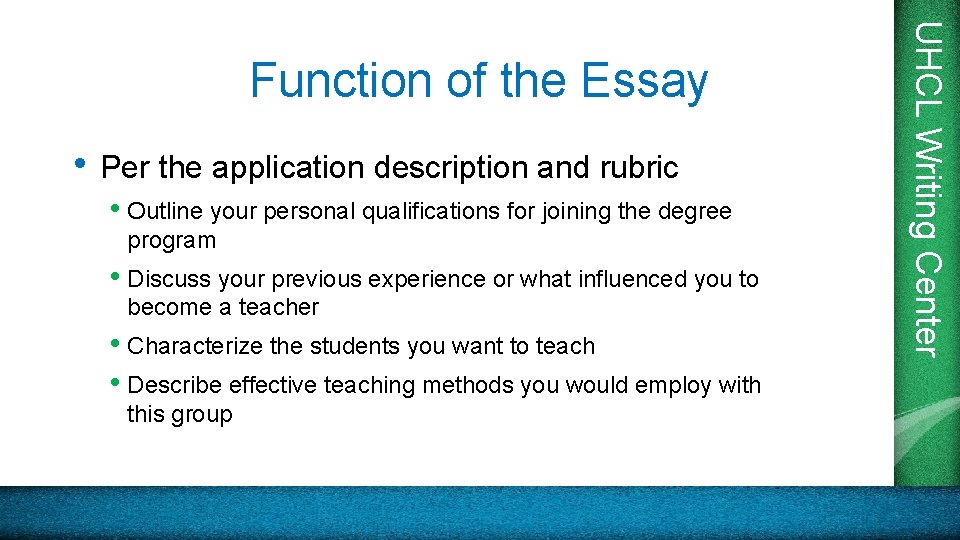 Function of the Essay

• Per the application description and rubric

• Outline your personal qualifications for joining the degree program

• Discuss your previous experience or what influenced you to become a teacher

• Characterize the students you want to teach

• Describe effective teaching methods you would employ with this group

UHCL Writing Center